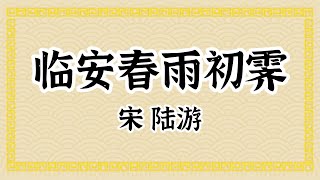 临安春雨初霁

宋 陆游